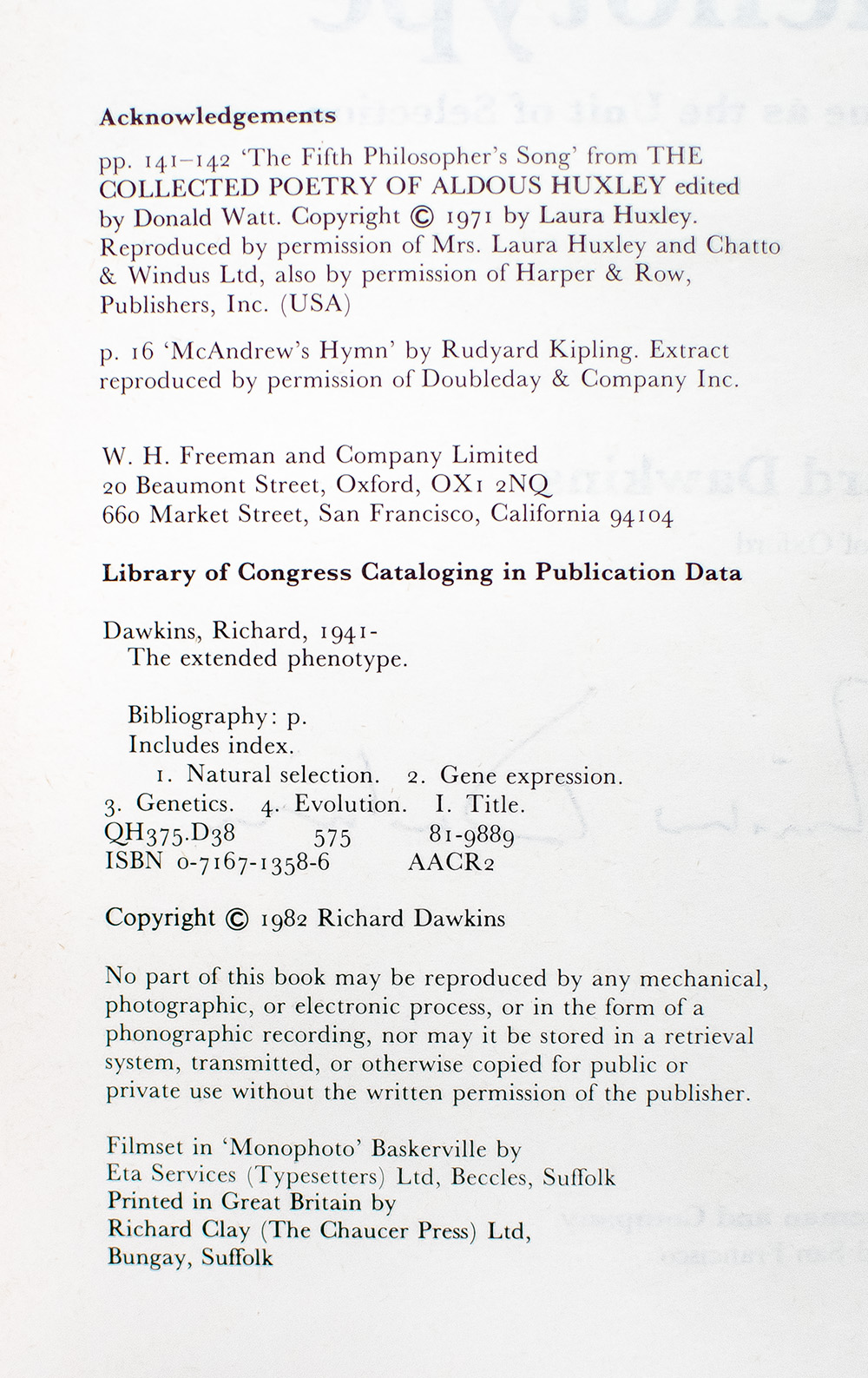 Acknowledgements

pp. 141–142 'The Fifth Philosopher's Song' from THE COLLECTED POETRY OF ALDOUS HUXLEY edited by Donald Watt. Copyright © 1971 by Laura Huxley. Reproduced by permission of Mrs. Laura Huxley and Chatto & Windus Ltd, also by permission of Harper & Row, Publishers, Inc. (USA)

p. 16 'McAndrew's Hymn' by Rudyard Kipling. Extract reproduced by permission of Doubleday & Company Inc.

W. H. Freeman and Company Limited
20 Beaumont Street, Oxford, OX1 2NQ
660 Market Street, San Francisco, California 94104

Library of Congress Cataloging in Publication Data

Dawkins, Richard, 1941-
The extended phenotype.

Bibliography: p.
Includes index.
1. Natural selection. 2. Gene expression.
3. Genetics. 4. Evolution. I. Title.
QH375.D38 575 81-9889
ISBN 0-7167-1358-6 AACR2

Copyright © 1982 Richard Dawkins

No part of this book may be reproduced by any mechanical, photographic, or electronic process, or in the form of a phonographic recording, nor may it be stored in a retrieval system, transmitted, or otherwise copied for public or private use without the written permission of the publisher.

Filmset in 'Monophoto' Baskerville by
Eta Services (Typesetters) Ltd, Beccles, Suffolk
Printed in Great Britain by
Richard Clay (The Chaucer Press) Ltd,
Bungay, Suffolk